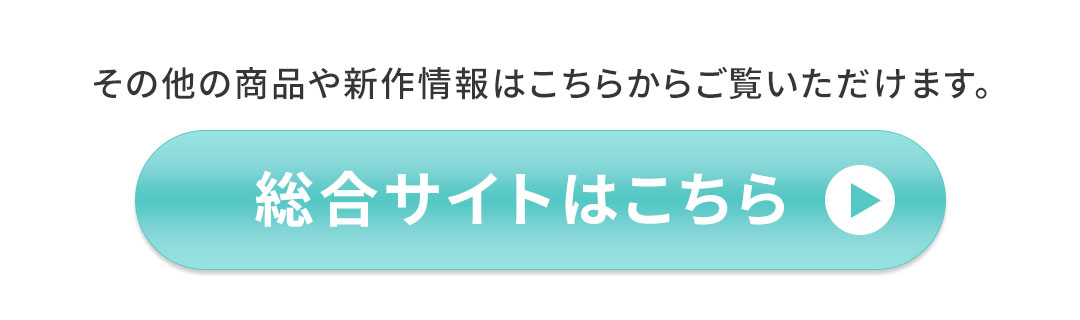 その他の商品や新作情報はこちらからご覧いただけます。

総合サイトはこちら